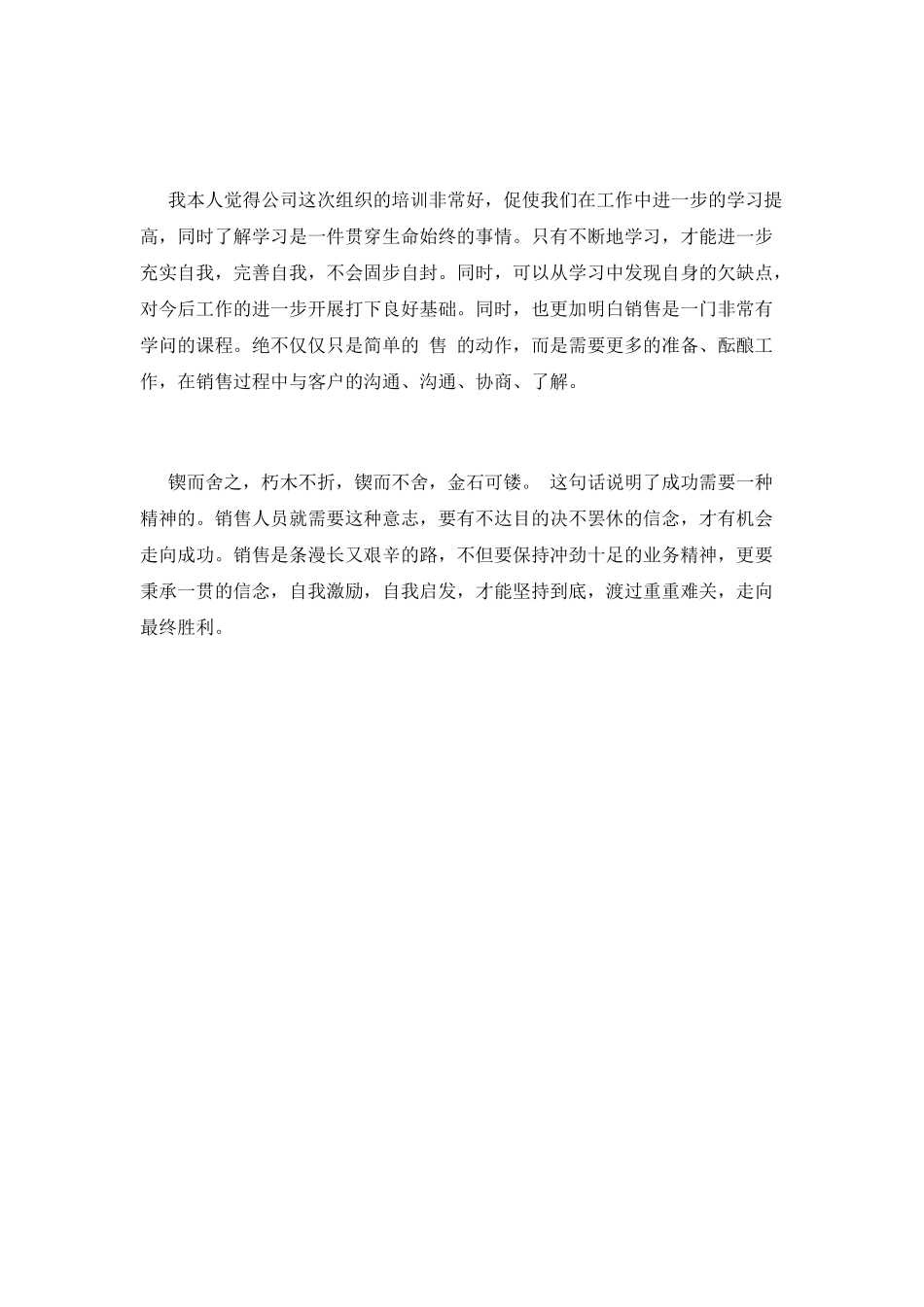 我本人觉得公司这次组织的培训非常好，促使我们在工作中进一步的学习提高，同时了解学习是一件贯穿生命始终的事情。只有不断地学习，才能进一步充实自我，完善自我，不会固步自封。同时，可以从学习中发现自身的欠缺点，对今后工作的进一步开展打下良好基础。同时，也更加明白销售是一门非常有学问的课程。绝不仅仅只是简单的 售 的动作，而是需要更多的准备、酝酿工作，在销售过程中与客户的沟通、沟通、协商、了解。

锲而舍之，朽木不折，锲而不舍，金石可镂。 这句话说明了成功需要一种精神的。销售人员就需要这种意志，要有不达目的决不罢休的信念，才有机会走向成功。销售是条漫长又艰辛的路，不但要保持冲劲十足的业务精神，更要秉承一贯的信念，自我激励，自我启发，才能坚持到底，渡过重重难关，走向最终胜利。